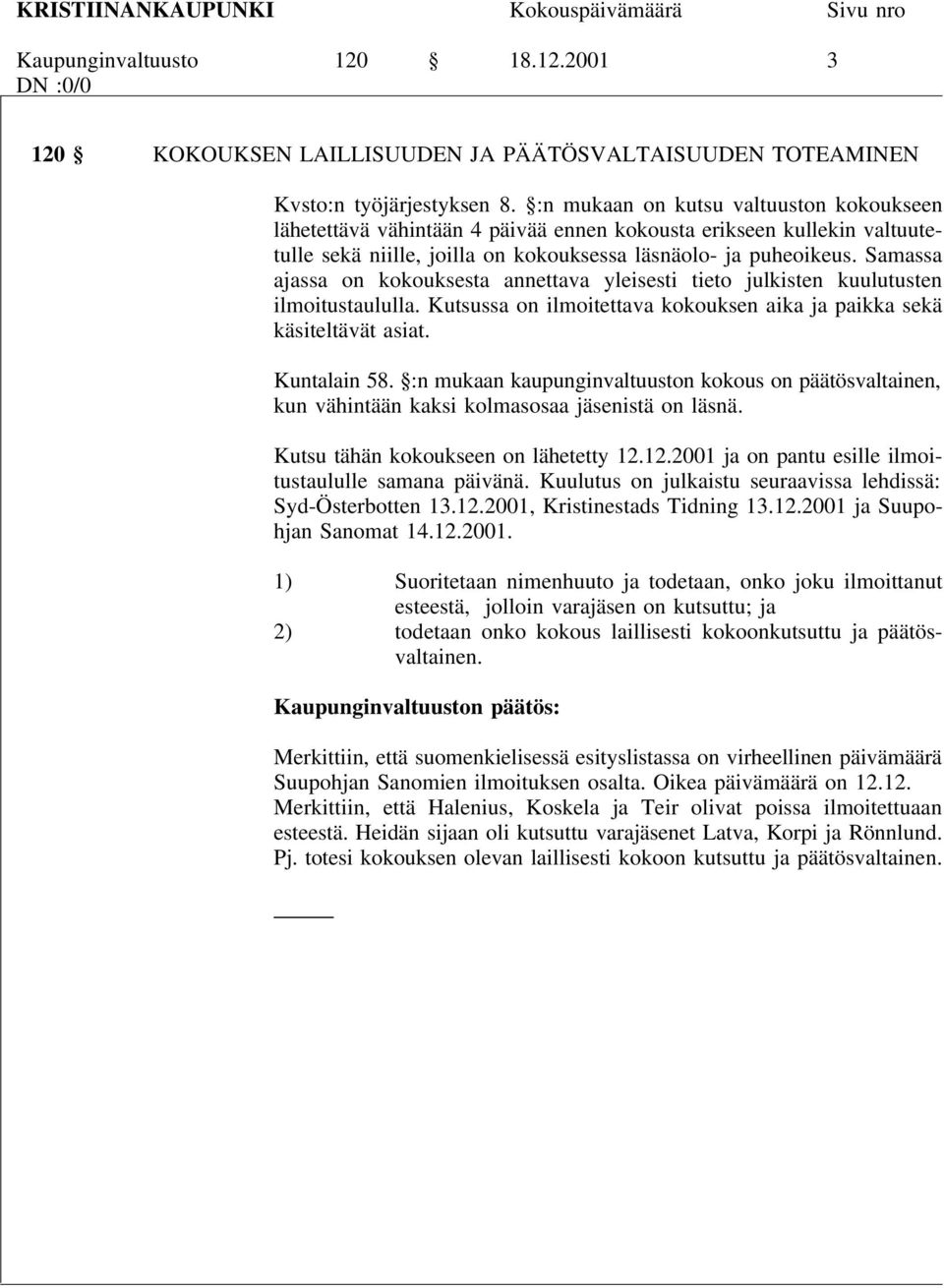 KRISTIINANKAUPUNKI Kokouspäivämäärä Sivu nro

Kaupunginvaltuusto 120 § 18.12.2001 3
DN :0/0

120 § KOKOUKSEN LAILLISUUDEN JA PÄÄTÖSVALTAISUUDEN TOTEAMINEN

Kvsto:n työjärjestyksen 8. §:n mukaan on kutsu valtuuston kokoukseen lähetettävä vähintään 4 päivää ennen kokousta erikseen kullekin valtuutetulle sekä niille, joilla on kokouksessa läsnäolo- ja puheoikeus. Samassa ajassa on kokouksesta annettava yleisesti tieto julkisten kuulutusten ilmoitustaululla. Kutsussa on ilmoitettava kokouksen aika ja paikka sekä käsiteltävät asiat.

Kuntalain 58. §:n mukaan kaupunginvaltuuston kokous on päätösvaltainen, kun vähintään kaksi kolmasosaa jäsenistä on läsnä.

Kutsu tähän kokoukseen on lähetetty 12.12.2001 ja on pantu esille ilmoitustaululle samana päivänä. Kuulutus on julkaistu seuraavissa lehdissä: Syd-Österbotten 13.12.2001, Kristinestads Tidning 13.12.2001 ja Suupohjan Sanomat 14.12.2001.

1) Suoritetaan nimenhuuto ja todetaan, onko joku ilmoittanut esteestä, jolloin varajäsen on kutsuttu; ja
2) todetaan onko kokous laillisesti kokoonkutsuttu ja päätösvaltainen.

Kaupunginvaltuuston päätös:

Merkittiin, että suomenkielisessä esityslistassa on virheellinen päivämäärä Suupohjan Sanomien ilmoituksen osalta. Oikea päivämäärä on 12.12. Merkittiin, että Halenius, Koskela ja Teir olivat poissa ilmoitettuaan esteestä. Heidän sijaan oli kutsuttu varajäsenet Latva, Korpi ja Rönnlund. Pj. totesi kokouksen olevan laillisesti kokoon kutsuttu ja päätösvaltainen.